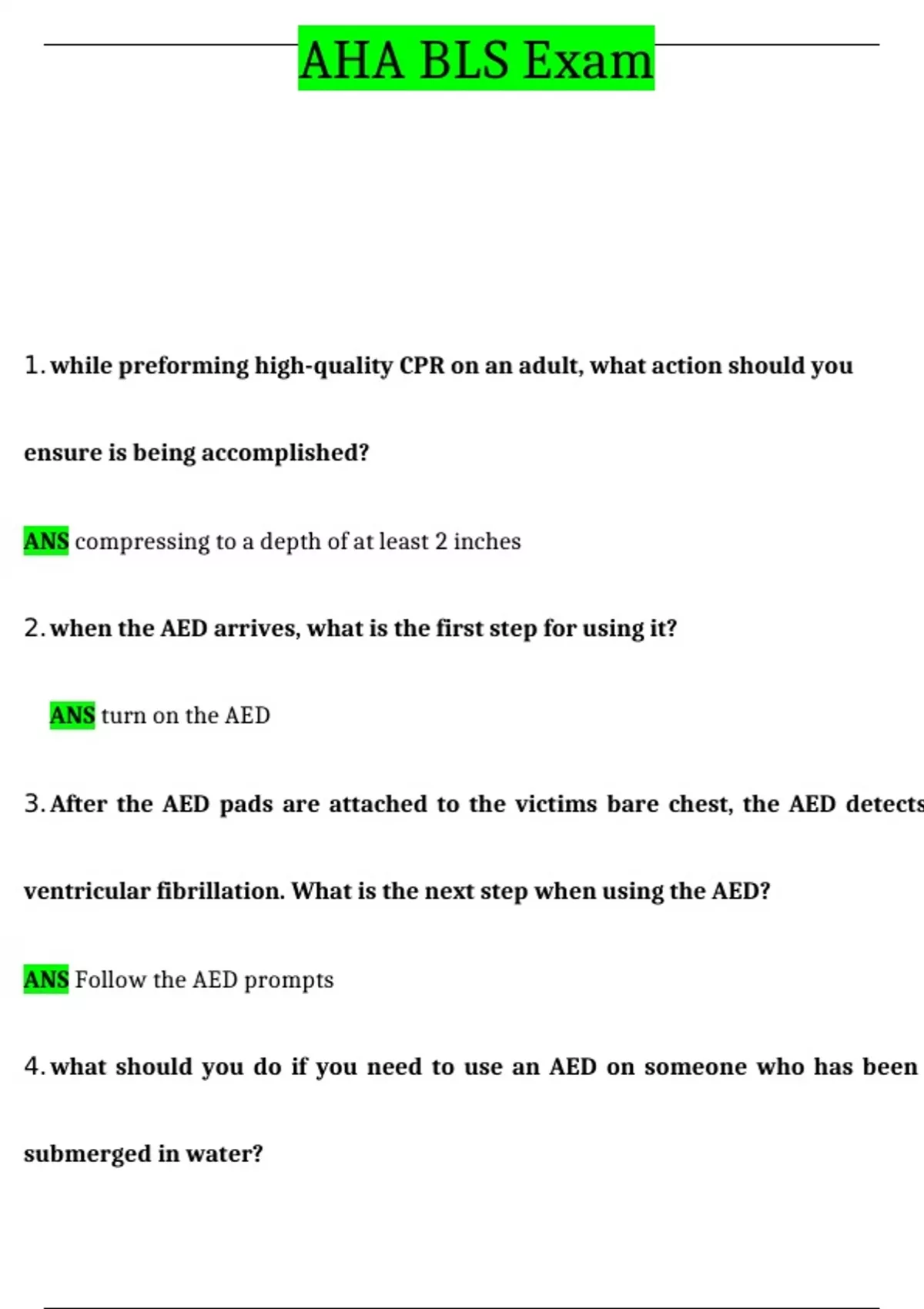 AHA BLS Exam

1. while preforming high-quality CPR on an adult, what action should you ensure is being accomplished?

ANS compressing to a depth of at least 2 inches

2. when the AED arrives, what is the first step for using it?

ANS turn on the AED

3. After the AED pads are attached to the victims bare chest, the AED detects ventricular fibrillation. What is the next step when using the AED?

ANS Follow the AED prompts

4. what should you do if you need to use an AED on someone who has been submerged in water?